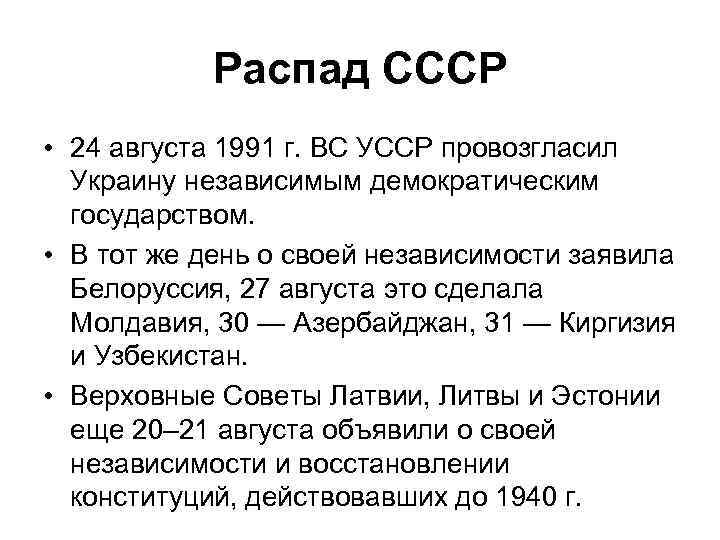 Распад СССР

• 24 августа 1991 г. ВС УССР провозгласил Украину независимым демократическим государством.

• В тот же день о своей независимости заявила Белоруссия, 27 августа это сделала Молдавия, 30 — Азербайджан, 31 — Киргизия и Узбекистан.

• Верховные Советы Латвии, Литвы и Эстонии еще 20–21 августа объявили о своей независимости и восстановлении конституций, действовавших до 1940 г.